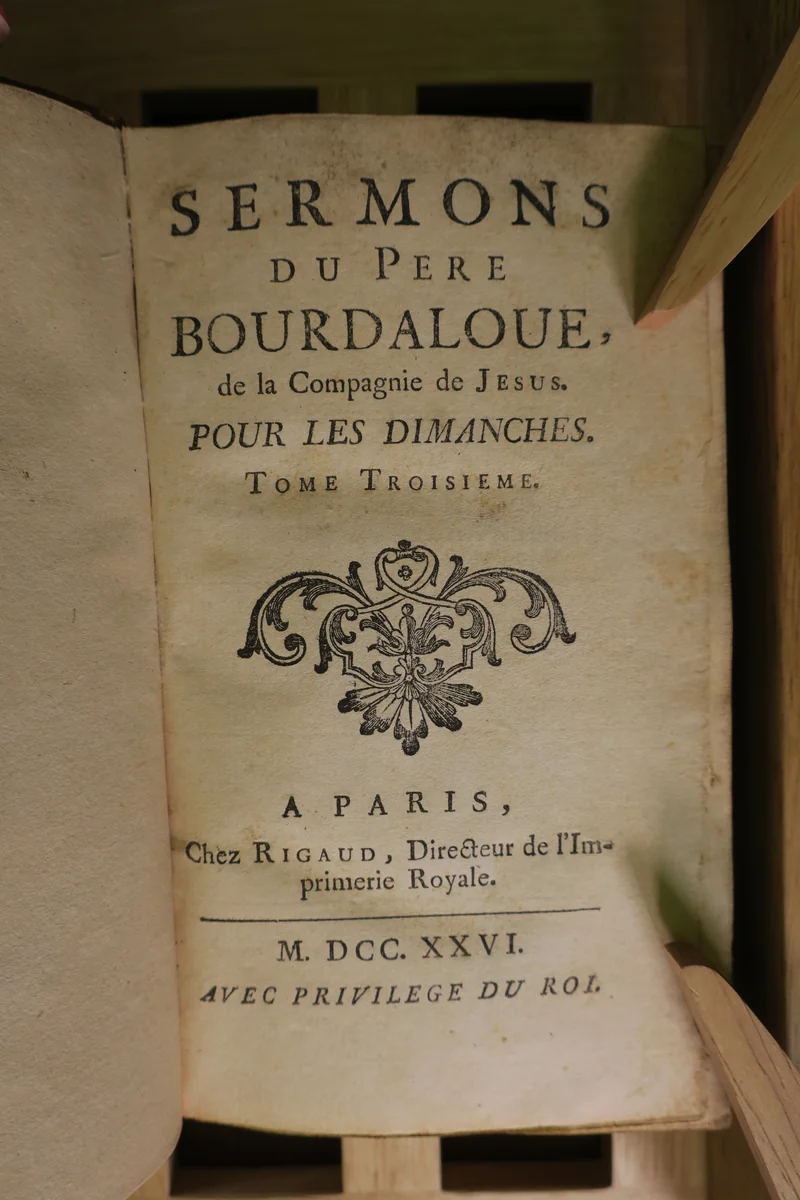 SERMONS
DU PERE
BOURDALOUE,
de la Compagnie de JESUS.
POUR LES DIMANCHES.
TOME TROISIEME.

A PARIS,
Chez RIGAUD, Directeur de l'Imprimerie Royale.

M. DCC. XXVI.
AVEC PRIVILEGE DU ROI.